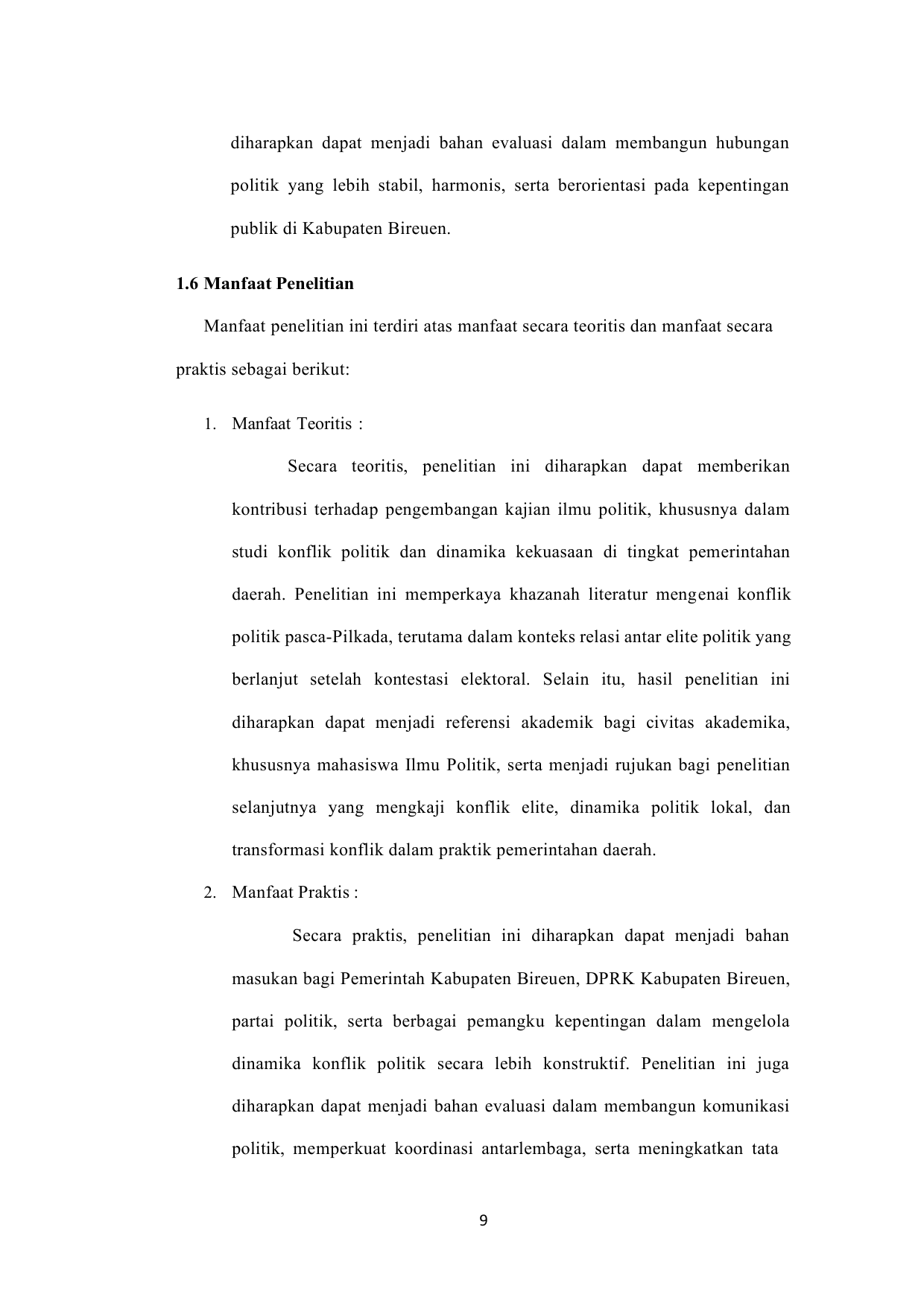 diharapkan dapat menjadi bahan evaluasi dalam membangun hubungan politik yang lebih stabil, harmonis, serta berorientasi pada kepentingan publik di Kabupaten Bireuen.

1.6 Manfaat Penelitian

Manfaat penelitian ini terdiri atas manfaat secara teoritis dan manfaat secara praktis sebagai berikut:

1. Manfaat Teoritis :

Secara teoritis, penelitian ini diharapkan dapat memberikan kontribusi terhadap pengembangan kajian ilmu politik, khususnya dalam studi konflik politik dan dinamika kekuasaan di tingkat pemerintahan daerah. Penelitian ini memperkaya khazanah literatur mengenai konflik politik pasca-Pilkada, terutama dalam konteks relasi antar elite politik yang berlanjut setelah kontestasi elektoral. Selain itu, hasil penelitian ini diharapkan dapat menjadi referensi akademik bagi civitas akademika, khususnya mahasiswa Ilmu Politik, serta menjadi rujukan bagi penelitian selanjutnya yang mengkaji konflik elite, dinamika politik lokal, dan transformasi konflik dalam praktik pemerintahan daerah.

2. Manfaat Praktis :

Secara praktis, penelitian ini diharapkan dapat menjadi bahan masukan bagi Pemerintah Kabupaten Bireuen, DPRK Kabupaten Bireuen, partai politik, serta berbagai pemangku kepentingan dalam mengelola dinamika konflik politik secara lebih konstruktif. Penelitian ini juga diharapkan dapat menjadi bahan evaluasi dalam membangun komunikasi politik, memperkuat koordinasi antarlembaga, serta meningkatkan tata

9